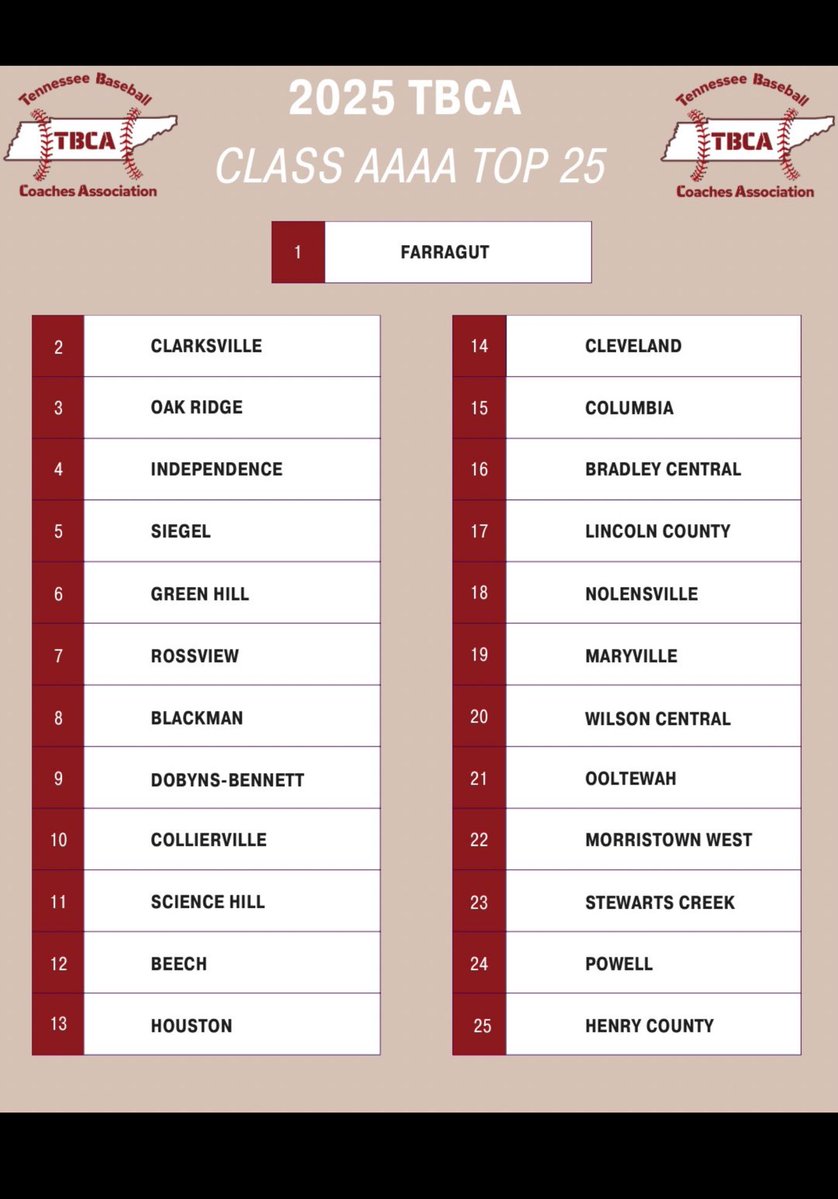 Tennessee Baseball
TBCA
Coaches Association

2025 TBCA
CLASS AAAA TOP 25

Tennessee Baseball
TBCA
Coaches Association

| 1 | FARRAGUT |
|---|---|

| 2 | CLARKSVILLE |
|---|---|
| 3 | OAK RIDGE |
| 4 | INDEPENDENCE |
| 5 | SIEGEL |
| 6 | GREEN HILL |
| 7 | ROSSVIEW |
| 8 | BLACKMAN |
| 9 | DOBYNS-BENNETT |
| 10 | COLLIERVILLE |
| 11 | SCIENCE HILL |
| 12 | BEECH |
| 13 | HOUSTON |

| 14 | CLEVELAND |
|---|---|
| 15 | COLUMBIA |
| 16 | BRADLEY CENTRAL |
| 17 | LINCOLN COUNTY |
| 18 | NOLENSVILLE |
| 19 | MARYVILLE |
| 20 | WILSON CENTRAL |
| 21 | OOLTEWAH |
| 22 | MORRISTOWN WEST |
| 23 | STEWARTS CREEK |
| 24 | POWELL |
| 25 | HENRY COUNTY |